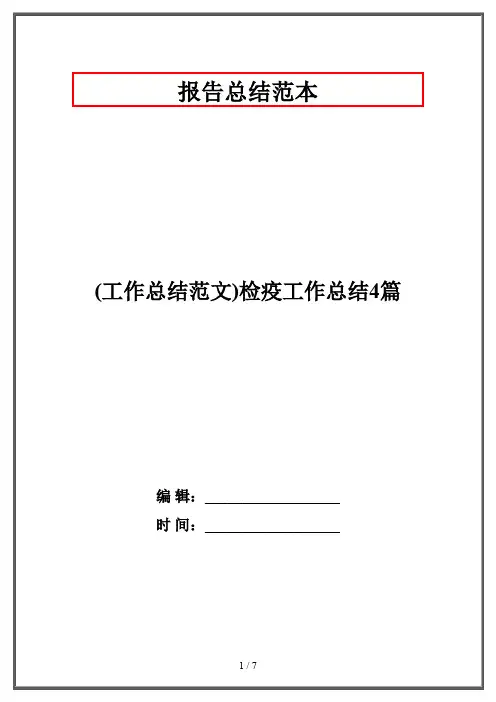 报告总结范本

(工作总结范文)检疫工作总结4篇

编 辑：____

时 间：____

1 / 7